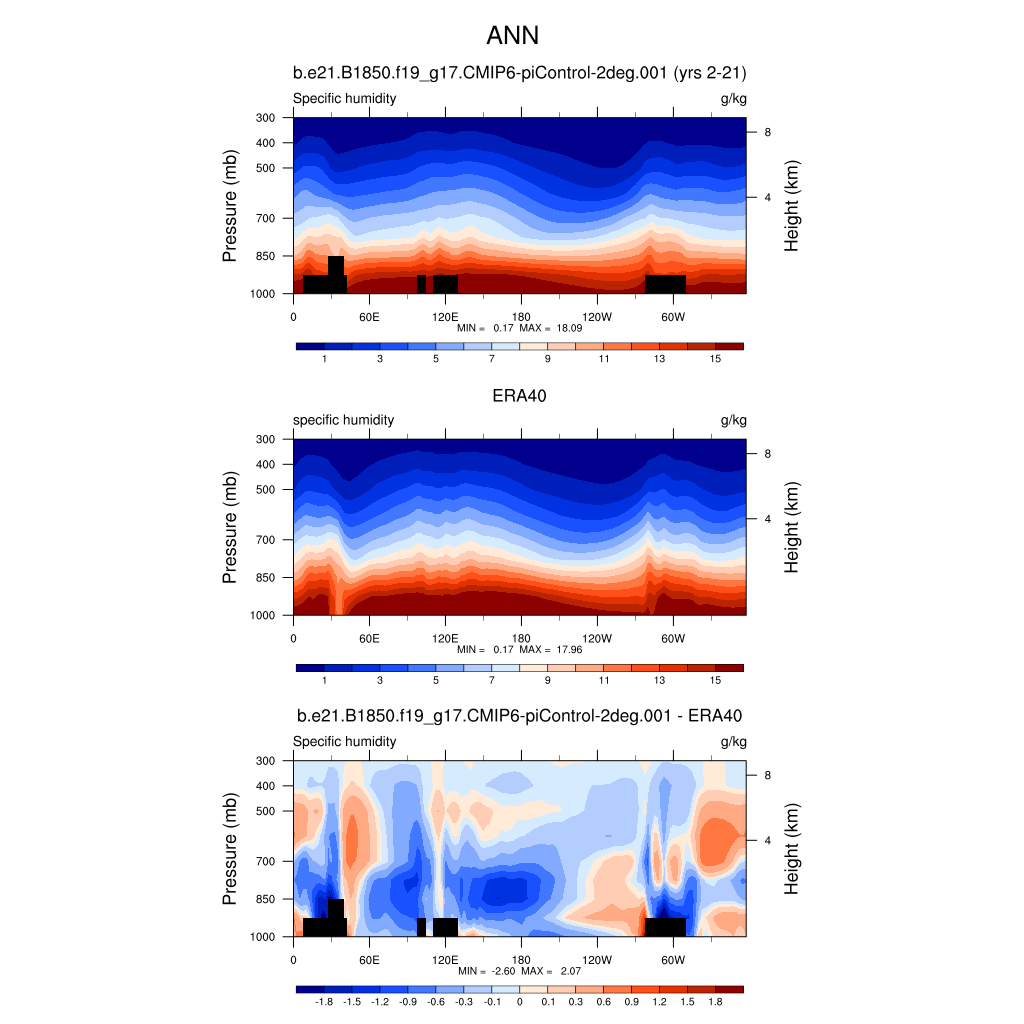 ANN

b.e21.B1850.f19_g17.CMIP6-piControl-2deg.001 (yrs 2-21)

Specific humidity

g/kg

Pressure (mb)

300
400
500
700
850
1000

Height (km)

8
4

0 60E 120E 180 120W 60W

MIN = 0.17 MAX = 18.09

1 3 5 7 9 11 13 15

ERA40

specific humidity

g/kg

Pressure (mb)

300
400
500
700
850
1000

Height (km)

8
4

0 60E 120E 180 120W 60W

MIN = 0.17 MAX = 17.96

1 3 5 7 9 11 13 15

b.e21.B1850.f19_g17.CMIP6-piControl-2deg.001 - ERA40

Specific humidity

g/kg

Pressure (mb)

300
400
500
700
850
1000

Height (km)

8
4

0 60E 120E 180 120W 60W

MIN = -2.60 MAX = 2.07

-1.8 -1.5 -1.2 -0.9 -0.6 -0.3 -0.1 0 0.1 0.3 0.6 0.9 1.2 1.5 1.8